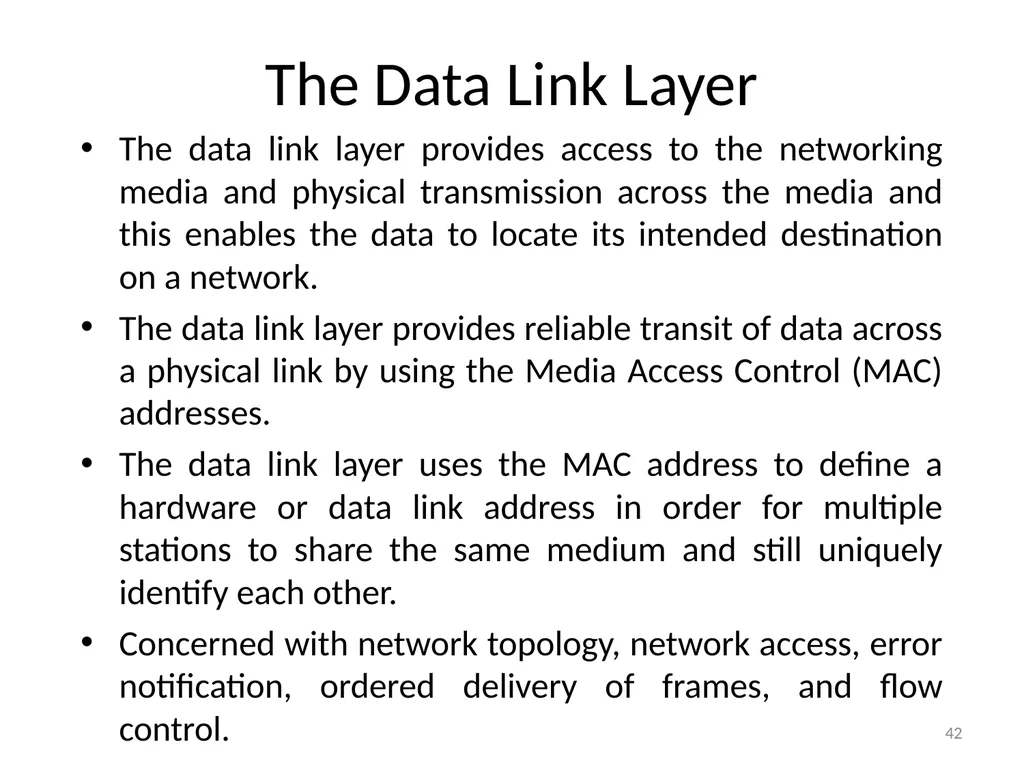 The Data Link Layer

• The data link layer provides access to the networking media and physical transmission across the media and this enables the data to locate its intended destination on a network.

• The data link layer provides reliable transit of data across a physical link by using the Media Access Control (MAC) addresses.

• The data link layer uses the MAC address to define a hardware or data link address in order for multiple stations to share the same medium and still uniquely identify each other.

• Concerned with network topology, network access, error notification, ordered delivery of frames, and flow control.

42